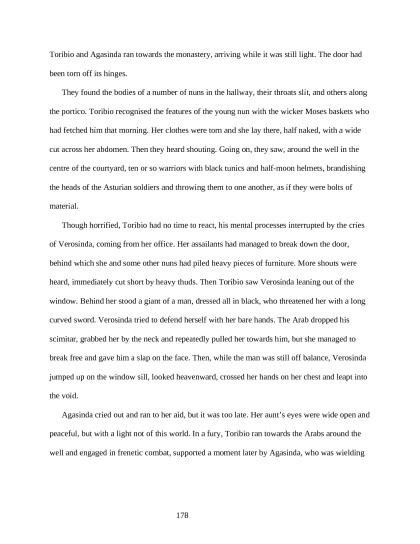 Toribio and Agasinda ran towards the monastery, arriving while it was still light. The door had been torn off its hinges.

They found the bodies of a number of nuns in the hallway, their throats slit, and others along the portico. Toribio recognised the features of the young nun with the wicker Moses baskets who had fetched him that morning. Her clothes were torn and she lay there, half naked, with a wide cut across her abdomen. Then they heard shouting. Going on, they saw, around the well in the centre of the courtyard, ten or so warriors with black tunics and half-moon helmets, brandishing the heads of the Asturian soldiers and throwing them to one another, as if they were bolts of material.

Though horrified, Toribio had no time to react, his mental processes interrupted by the cries of Verosinda, coming from her office. Her assailants had managed to break down the door, behind which she and some other nuns had piled heavy pieces of furniture. More shouts were heard, immediately cut short by heavy thuds. Then Toribio saw Verosinda leaning out of the window. Behind her stood a giant of a man, dressed all in black, who threatened her with a long curved sword. Verosinda tried to defend herself with her bare hands. The Arab dropped his scimitar, grabbed her by the neck and repeatedly pulled her towards him, but she managed to break free and gave him a slap on the face. Then, while the man was still off balance, Verosinda jumped up on the window sill, looked heavenward, crossed her hands on her chest and leapt into the void.

Agasinda cried out and ran to her aid, but it was too late. Her aunt's eyes were wide open and peaceful, but with a light not of this world. In a fury, Toribio ran towards the Arabs around the well and engaged in frenetic combat, supported a moment later by Agasinda, who was wielding

178